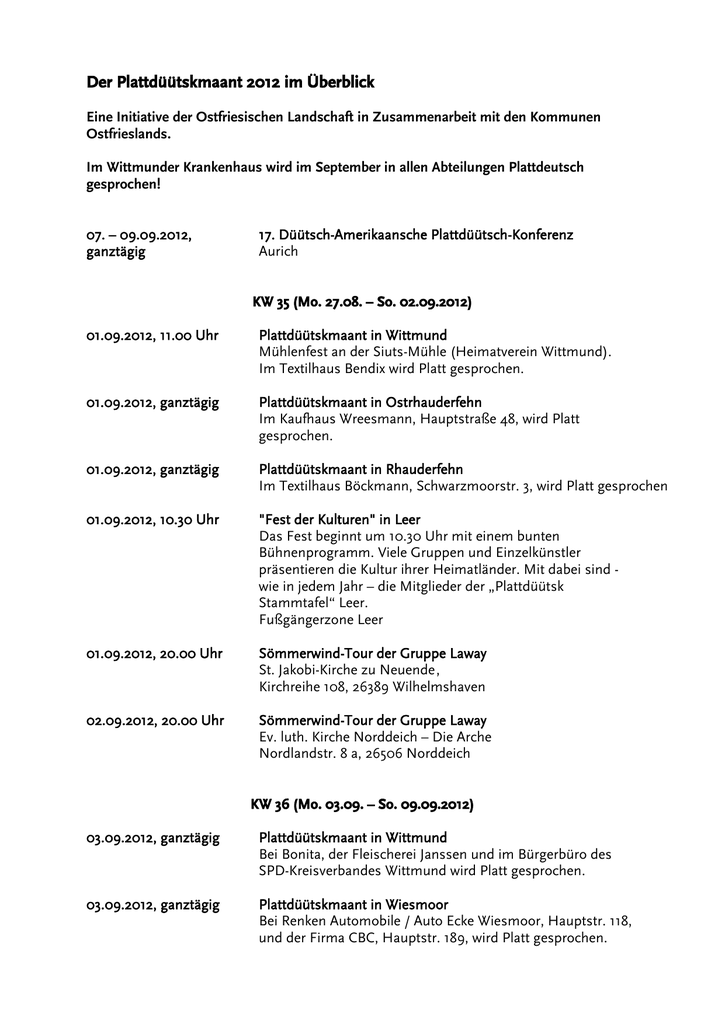 Der Plattdüütskmaant 2012 im Überblick

Eine Initiative der Ostfriesischen Landschaft in Zusammenarbeit mit den Kommunen Ostfrieslands.

Im Wittmunder Krankenhaus wird im September in allen Abteilungen Plattdeutsch gesprochen!

07. – 09.09.2012, ganztägig
17. Düütsch-Amerikaansche Plattdüütsch-Konferenz
Aurich

KW 35 (Mo. 27.08. – So. 02.09.2012)

01.09.2012, 11.00 Uhr
Plattdüütskmaant in Wittmund
Mühlenfest an der Siuts-Mühle (Heimatverein Wittmund).
Im Textilhaus Bendix wird Platt gesprochen.

01.09.2012, ganztägig
Plattdüütskmaant in Ostrhauderfehn
Im Kaufhaus Wreesmann, Hauptstraße 48, wird Platt gesprochen.

01.09.2012, ganztägig
Plattdüütskmaant in Rhauderfehn
Im Textilhaus Böckmann, Schwarzmoorstr. 3, wird Platt gesprochen

01.09.2012, 10.30 Uhr
"Fest der Kulturen" in Leer
Das Fest beginnt um 10.30 Uhr mit einem bunten Bühnenprogramm. Viele Gruppen und Einzelkünstler präsentieren die Kultur ihrer Heimatländer. Mit dabei sind - wie in jedem Jahr – die Mitglieder der „Plattdüütsk Stammtafel“ Leer.
Fußgängerzone Leer

01.09.2012, 20.00 Uhr
Sömmerwind-Tour der Gruppe Laway
St. Jakobi-Kirche zu Neuende,
Kirchreihe 108, 26389 Wilhelmshaven

02.09.2012, 20.00 Uhr
Sömmerwind-Tour der Gruppe Laway
Ev. luth. Kirche Norddeich – Die Arche
Nordlandstr. 8 a, 26506 Norddeich

KW 36 (Mo. 03.09. – So. 09.09.2012)

03.09.2012, ganztägig
Plattdüütskmaant in Wittmund
Bei Bonita, der Fleischerei Janssen und im Bürgerbüro des SPD-Kreisverbandes Wittmund wird Platt gesprochen.

03.09.2012, ganztägig
Plattdüütskmaant in Wiesmoor
Bei Renken Automobile / Auto Ecke Wiesmoor, Hauptstr. 118, und der Firma CBC, Hauptstr. 189, wird Platt gesprochen.